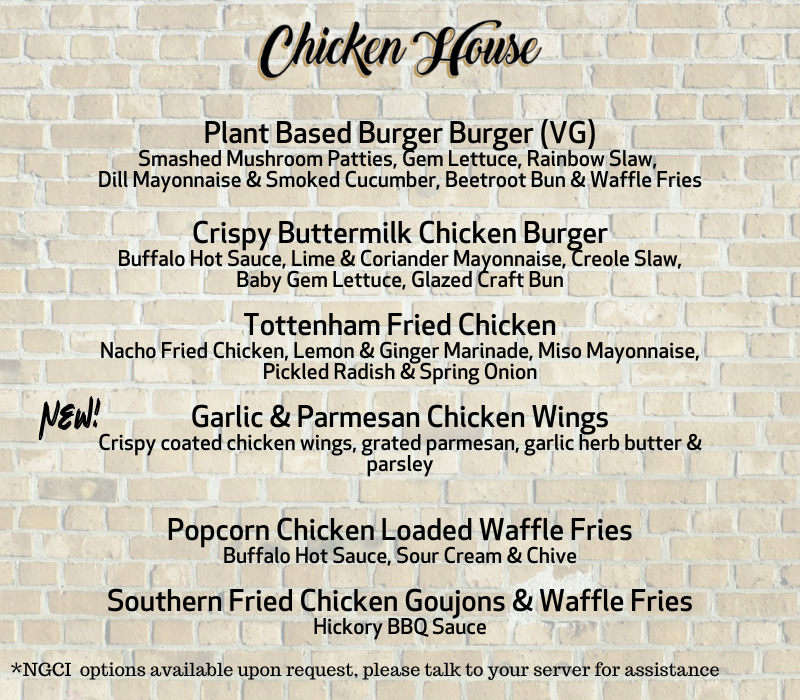 Chicken House

Plant Based Burger Burger (VG)
Smashed Mushroom Patties, Gem Lettuce, Rainbow Slaw, Dill Mayonnaise & Smoked Cucumber, Beetroot Bun & Waffle Fries

Crispy Buttermilk Chicken Burger
Buffalo Hot Sauce, Lime & Coriander Mayonnaise, Creole Slaw, Baby Gem Lettuce, Glazed Craft Bun

Tottenham Fried Chicken
Nacho Fried Chicken, Lemon & Ginger Marinade, Miso Mayonnaise, Pickled Radish & Spring Onion

NEW!
Garlic & Parmesan Chicken Wings
Crispy coated chicken wings, grated parmesan, garlic herb butter & parsley

Popcorn Chicken Loaded Waffle Fries
Buffalo Hot Sauce, Sour Cream & Chive

Southern Fried Chicken Goujons & Waffle Fries
Hickory BBQ Sauce

*NGCI options available upon request, please talk to your server for assistance